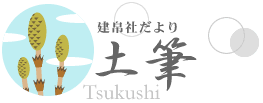 建帛社だより

土筆

Tsukushi